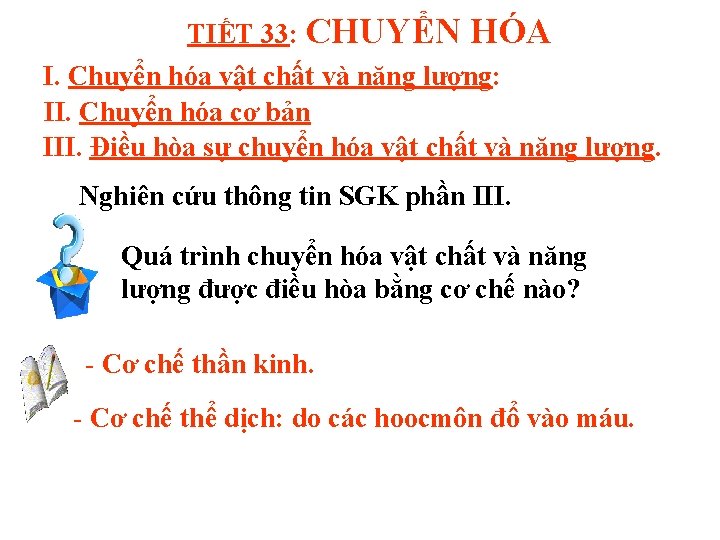 TIẾT 33: CHUYỂN HÓA

I. Chuyển hóa vật chất và năng lượng:
II. Chuyển hóa cơ bản
III. Điều hòa sự chuyển hóa vật chất và năng lượng.

Nghiên cứu thông tin SGK phần III.

Quá trình chuyển hóa vật chất và năng lượng được điều hòa bằng cơ chế nào?

- Cơ chế thần kinh.

- Cơ chế thể dịch: do các hoocmôn đổ vào máu.